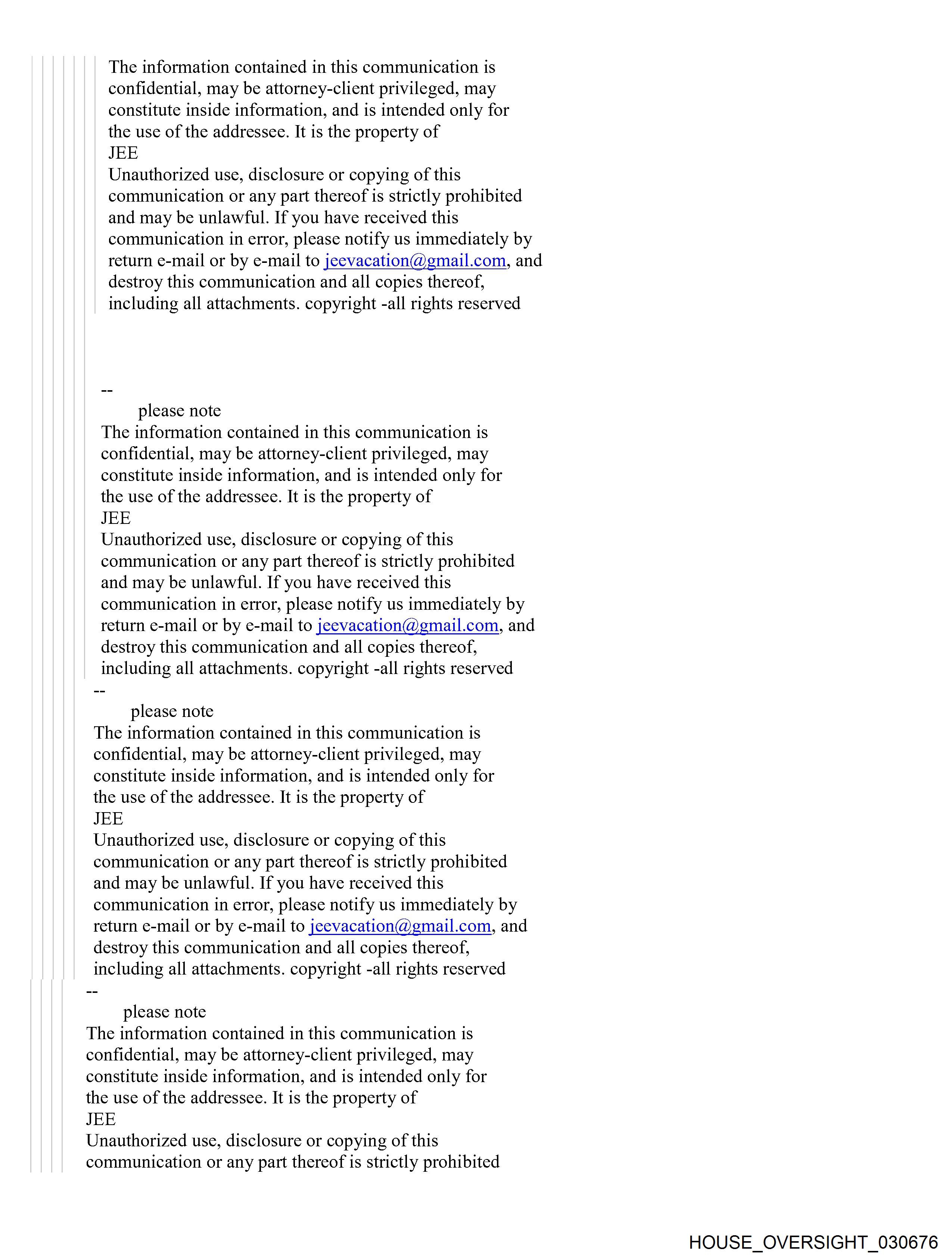 The information contained in this communication is confidential, may be attorney-client privileged, may constitute inside information, and is intended only for the use of the addressee. It is the property of
JEE
Unauthorized use, disclosure or copying of this communication or any part thereof is strictly prohibited and may be unlawful. If you have received this communication in error, please notify us immediately by return e-mail or by e-mail to jeevacation@gmail.com, and destroy this communication and all copies thereof, including all attachments. copyright -all rights reserved

--
please note
The information contained in this communication is confidential, may be attorney-client privileged, may constitute inside information, and is intended only for the use of the addressee. It is the property of
JEE
Unauthorized use, disclosure or copying of this communication or any part thereof is strictly prohibited and may be unlawful. If you have received this communication in error, please notify us immediately by return e-mail or by e-mail to jeevacation@gmail.com, and destroy this communication and all copies thereof, including all attachments. copyright -all rights reserved
--
please note
The information contained in this communication is confidential, may be attorney-client privileged, may constitute inside information, and is intended only for the use of the addressee. It is the property of
JEE
Unauthorized use, disclosure or copying of this communication or any part thereof is strictly prohibited and may be unlawful. If you have received this communication in error, please notify us immediately by return e-mail or by e-mail to jeevacation@gmail.com, and destroy this communication and all copies thereof, including all attachments. copyright -all rights reserved
--
please note
The information contained in this communication is confidential, may be attorney-client privileged, may constitute inside information, and is intended only for the use of the addressee. It is the property of
JEE
Unauthorized use, disclosure or copying of this communication or any part thereof is strictly prohibited

HOUSE_OVERSIGHT_030676